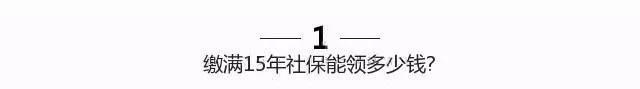 1

缴满15年社保能领多少钱?